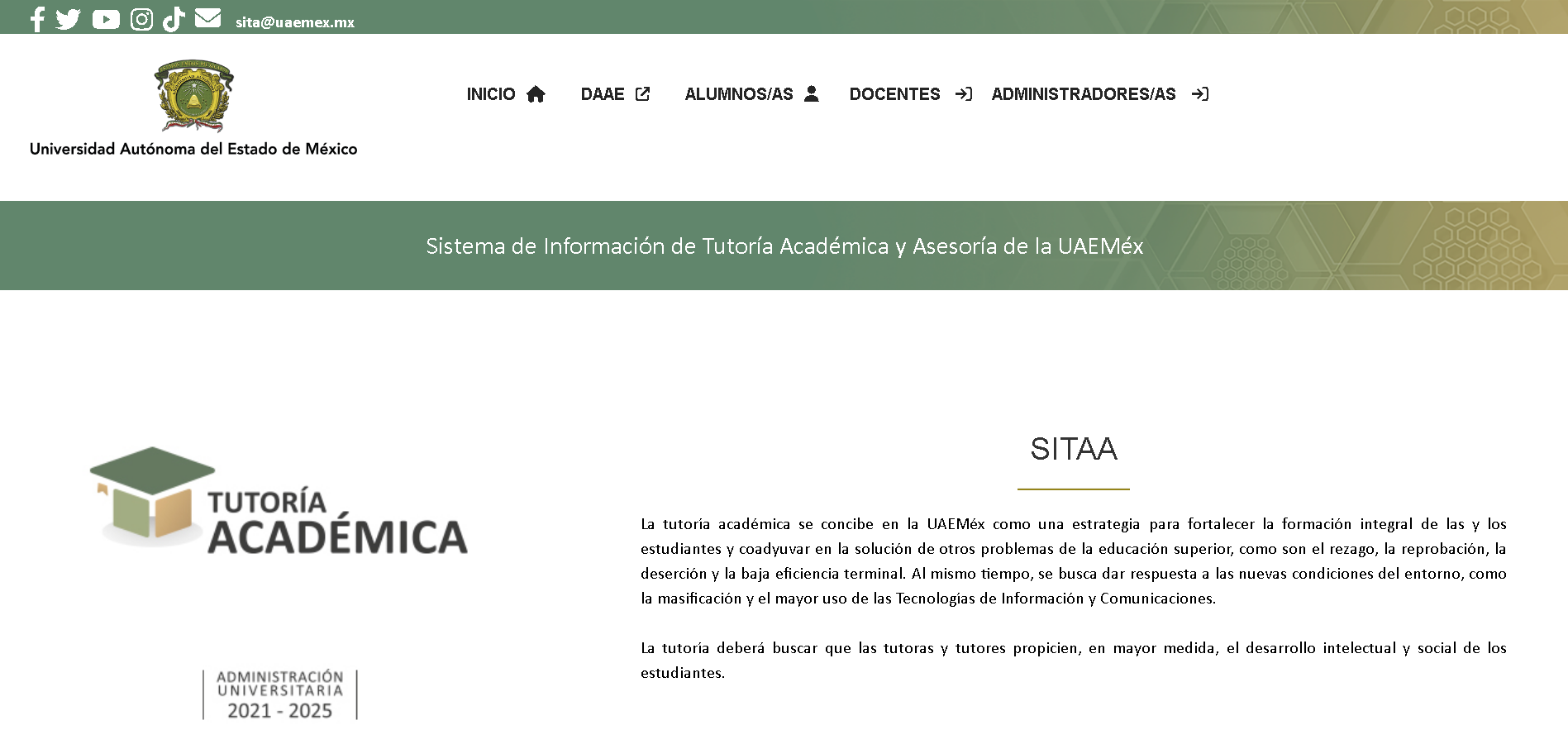 sita@uaemex.mx

Universidad Autónoma del Estado de México

INICIO DAAE ALUMNOS/AS DOCENTES ADMINISTRADORES/AS

Sistema de Información de Tutoría Académica y Asesoría de la UAEMéx

TUTORÍA ACADÉMICA

ADMINISTRACIÓN UNIVERSITARIA 2021 - 2025

SITAA

La tutoría académica se concibe en la UAEMéx como una estrategia para fortalecer la formación integral de las y los estudiantes y coadyuvar en la solución de otros problemas de la educación superior, como son el rezago, la reprobación, la deserción y la baja eficiencia terminal. Al mismo tiempo, se busca dar respuesta a las nuevas condiciones del entorno, como la masificación y el mayor uso de las Tecnologías de Información y Comunicaciones.

La tutoría deberá buscar que las tutoras y tutores propicien, en mayor medida, el desarrollo intelectual y social de los estudiantes.